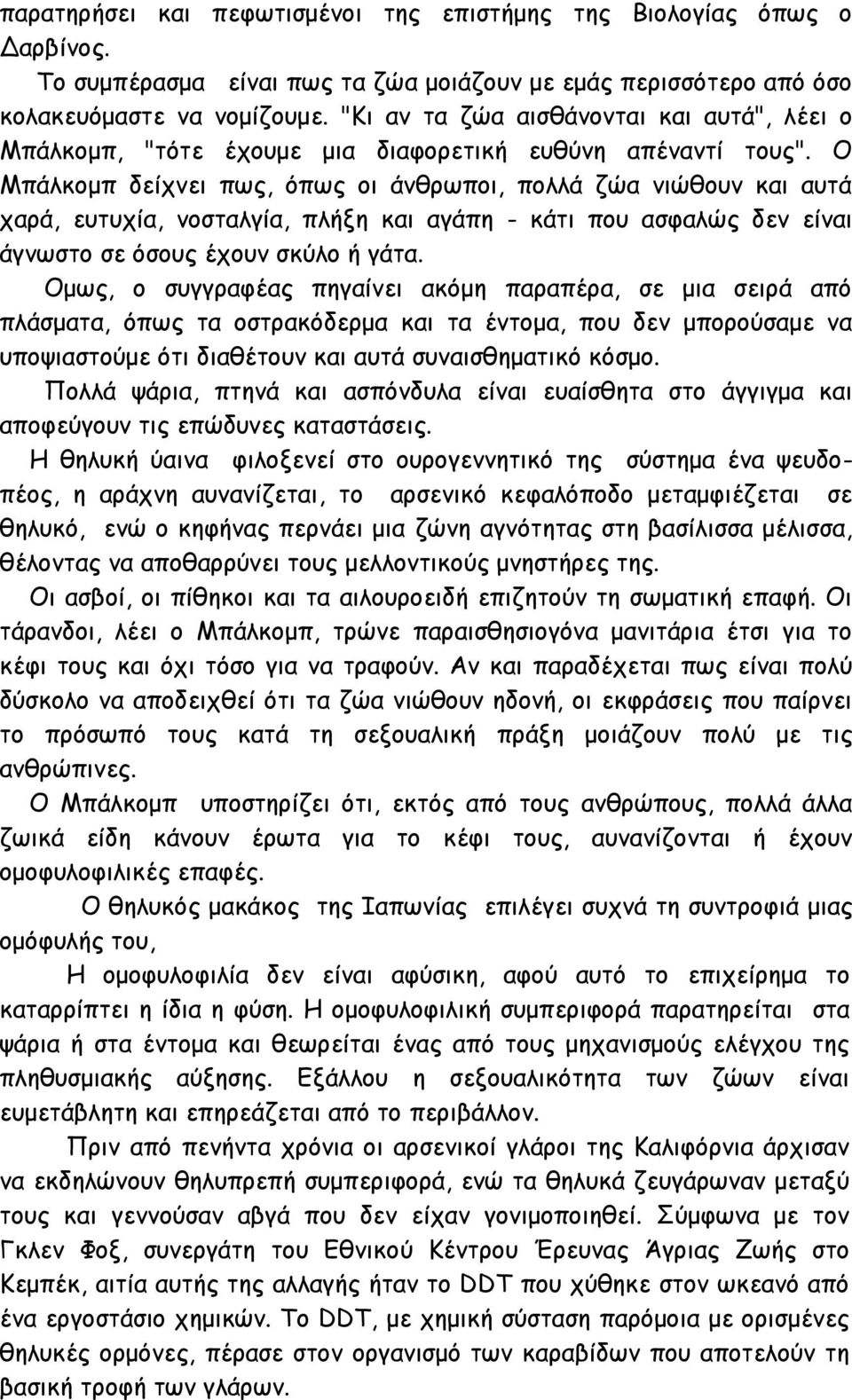 παρατηρήσει και πεφωτισμένοι της επιστήμης της Βιολογίας όπως ο Δαρβίνος.

Το συμπέρασμα είναι πως τα ζώα μοιάζουν με εμάς περισσότερο από όσο κολακευόμαστε να νομίζουμε. "Κι αν τα ζώα αισθάνονται και αυτά", λέει ο Μπάλκομπ, "τότε έχουμε μια διαφορετική ευθύνη απέναντί τους". Ο Μπάλκομπ δείχνει πως, όπως οι άνθρωποι, πολλά ζώα νιώθουν και αυτά χαρά, ευτυχία, νοσταλγία, πλήξη και αγάπη - κάτι που ασφαλώς δεν είναι άγνωστο σε όσους έχουν σκύλο ή γάτα.

Ομως, ο συγγραφέας πηγαίνει ακόμη παραπέρα, σε μια σειρά από πλάσματα, όπως τα οστρακόδερμα και τα έντομα, που δεν μπορούσαμε να υποψιαστούμε ότι διαθέτουν και αυτά συναισθηματικό κόσμο.

Πολλά ψάρια, πτηνά και ασπόνδυλα είναι ευαίσθητα στο άγγιγμα και αποφεύγουν τις επώδυνες καταστάσεις.

Η θηλυκή ύαινα φιλοξενεί στο ουρογεννητικό της σύστημα ένα ψευδοπέος, η αράχνη αυνανίζεται, το αρσενικό κεφαλόποδο μεταμφιέζεται σε θηλυκό, ενώ ο κηφήνας περνάει μια ζώνη αγνότητας στη βασίλισσα μέλισσα, θέλοντας να αποθαρρύνει τους μελλοντικούς μνηστήρες της.

Οι ασβοί, οι πίθηκοι και τα αιλουροειδή επιζητούν τη σωματική επαφή. Οι τάρανδοι, λέει ο Μπάλκομπ, τρώνε παραισθησιογόνα μανιτάρια έτσι για το κέφι τους και όχι τόσο για να τραφούν. Αν και παραδέχεται πως είναι πολύ δύσκολο να αποδειχθεί ότι τα ζώα νιώθουν ηδονή, οι εκφράσεις που παίρνει το πρόσωπό τους κατά τη σεξουαλική πράξη μοιάζουν πολύ με τις ανθρώπινες.

Ο Μπάλκομπ υποστηρίζει ότι, εκτός από τους ανθρώπους, πολλά άλλα ζωικά είδη κάνουν έρωτα για το κέφι τους, αυνανίζονται ή έχουν ομοφυλοφιλικές επαφές.

Ο θηλυκός μακάκος της Ιαπωνίας επιλέγει συχνά τη συντροφιά μιας ομόφυλής του,

Η ομοφυλοφιλία δεν είναι αφύσικη, αφού αυτό το επιχείρημα το καταρρίπτει η ίδια η φύση. Η ομοφυλοφιλική συμπεριφορά παρατηρείται στα ψάρια ή στα έντομα και θεωρείται ένας από τους μηχανισμούς ελέγχου της πληθυσμιακής αύξησης. Εξάλλου η σεξουαλικότητα των ζώων είναι ευμετάβλητη και επηρεάζεται από το περιβάλλον.

Πριν από πενήντα χρόνια οι αρσενικοί γλάροι της Καλιφόρνια άρχισαν να εκδηλώνουν θηλυπρεπή συμπεριφορά, ενώ τα θηλυκά ζευγάρωναν μεταξύ τους και γεννούσαν αβγά που δεν είχαν γονιμοποιηθεί. Σύμφωνα με τον Γκλεν Φοξ, συνεργάτη του Εθνικού Κέντρου Έρευνας Άγριας Ζωής στο Κεμπέκ, αιτία αυτής της αλλαγής ήταν το DDT που χύθηκε στον ωκεανό από ένα εργοστάσιο. Το DDT, με χημική σύσταση παρόμοια με ορισμένες θηλυκές ορμόνες, πέρασε στον οργανισμό των καραβίδων που αποτελούν τη βασική τροφή των γλάρων.